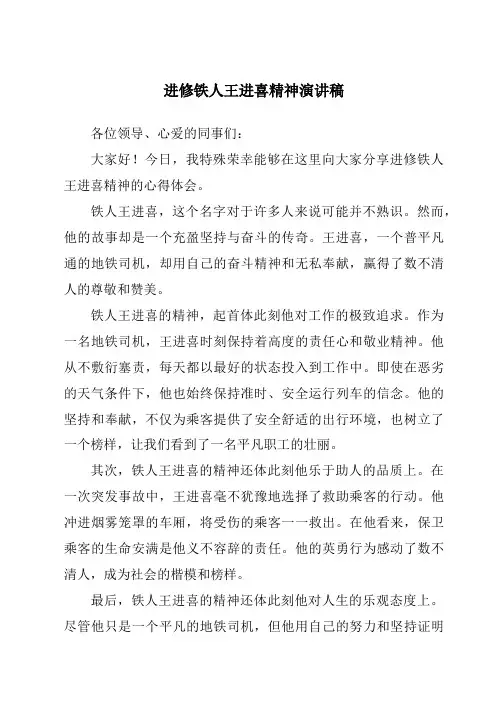 进修铁人王进喜精神演讲稿

各位领导、心爱的同事们：

大家好！今日，我特殊荣幸能够在这里向大家分享进修铁人王进喜精神的心得体会。

铁人王进喜，这个名字对于许多人来说可能并不熟识。然而，他的故事却是一个充盈坚持与奋斗的传奇。王进喜，一个普平凡通的地铁司机，却用自己的奋斗精神和无私奉献，赢得了数不清人的尊敬和赞美。

铁人王进喜的精神，起首体此刻他对工作的极致追求。作为一名地铁司机，王进喜时刻保持着高度的责任心和敬业精神。他从不敷衍塞责，每天都以最好的状态投入到工作中。即使在恶劣的天气条件下，他也始终保持准时、安全运行列车的信念。他的坚持和奉献，不仅为乘客提供了安全舒适的出行环境，也树立了一个榜样，让我们看到了一名平凡职工的壮丽。

其次，铁人王进喜的精神还体此刻他乐于助人的品质上。在一次突发事故中，王进喜毫不犹豫地选择了救助乘客的行动。他冲进烟雾笼罩的车厢，将受伤的乘客一一救出。在他看来，保卫乘客的生命安满是他义不容辞的责任。他的英勇行为感动了数不清人，成为社会的楷模和榜样。

最后，铁人王进喜的精神还体此刻他对人生的乐观态度上。尽管他只是一个平凡的地铁司机，但他用自己的努力和坚持证明